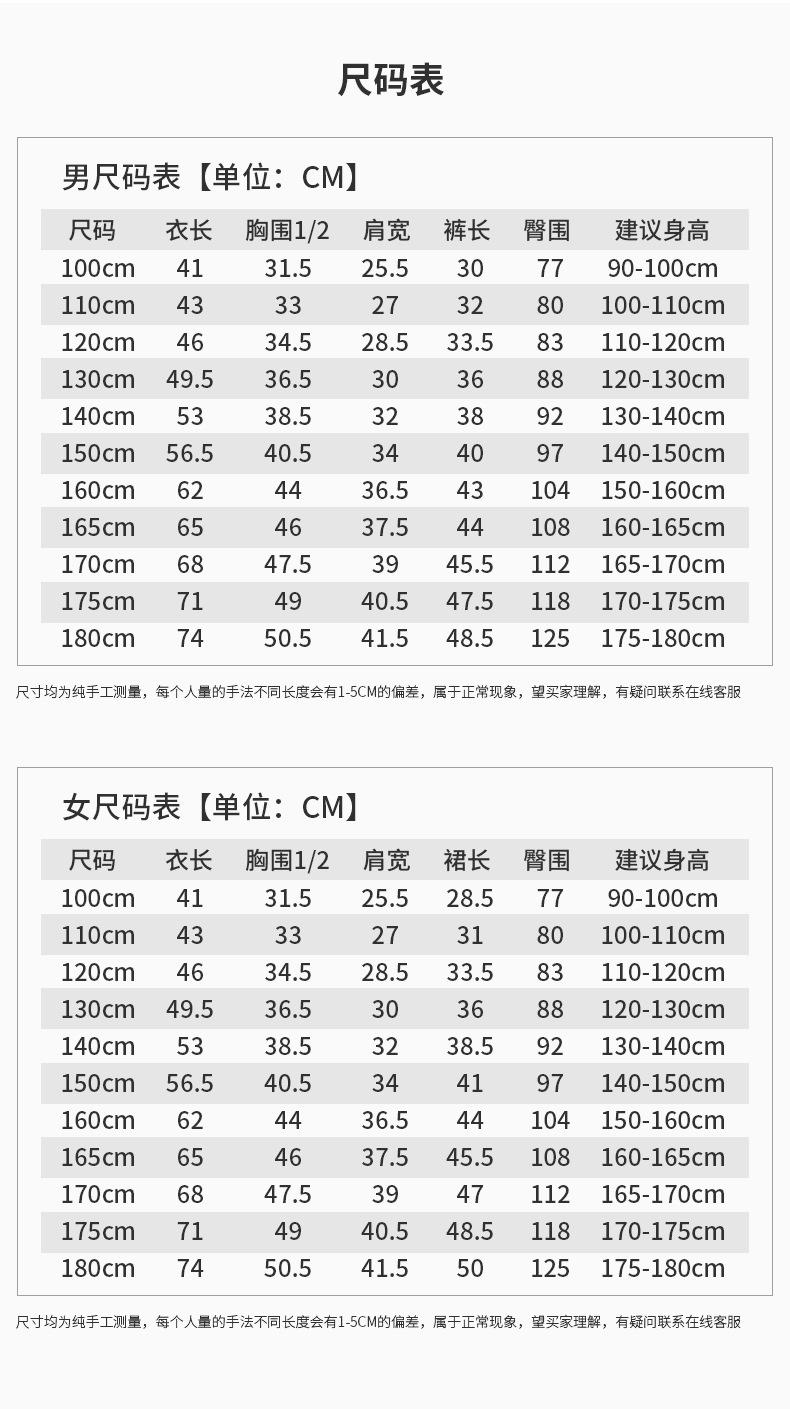 尺码表

男尺码表【单位：CM】

| 尺码 | 衣长 | 胸围1/2 | 肩宽 | 裤长 | 臀围 | 建议身高 |
|---|---|---|---|---|---|---|
| 100cm | 41 | 31.5 | 25.5 | 30 | 77 | 90-100cm |
| 110cm | 43 | 33 | 27 | 32 | 80 | 100-110cm |
| 120cm | 46 | 34.5 | 28.5 | 33.5 | 83 | 110-120cm |
| 130cm | 49.5 | 36.5 | 30 | 36 | 88 | 120-130cm |
| 140cm | 53 | 38.5 | 32 | 38 | 92 | 130-140cm |
| 150cm | 56.5 | 40.5 | 34 | 40 | 97 | 140-150cm |
| 160cm | 62 | 44 | 36.5 | 43 | 104 | 150-160cm |
| 165cm | 65 | 46 | 37.5 | 44 | 108 | 160-165cm |
| 170cm | 68 | 47.5 | 39 | 45.5 | 112 | 165-170cm |
| 175cm | 71 | 49 | 40.5 | 47.5 | 118 | 170-175cm |
| 180cm | 74 | 50.5 | 41.5 | 48.5 | 125 | 175-180cm |

尺寸均为纯手工测量，每个人量的手法不同长度会有1-5CM的偏差，属于正常现象，望买家理解，有疑问联系在线客服

女尺码表【单位：CM】

| 尺码 | 衣长 | 胸围1/2 | 肩宽 | 裙长 | 臀围 | 建议身高 |
|---|---|---|---|---|---|---|
| 100cm | 41 | 31.5 | 25.5 | 28.5 | 77 | 90-100cm |
| 110cm | 43 | 33 | 27 | 31 | 80 | 100-110cm |
| 120cm | 46 | 34.5 | 28.5 | 33.5 | 83 | 110-120cm |
| 130cm | 49.5 | 36.5 | 30 | 36 | 88 | 120-130cm |
| 140cm | 53 | 38.5 | 32 | 38.5 | 92 | 130-140cm |
| 150cm | 56.5 | 40.5 | 34 | 41 | 97 | 140-150cm |
| 160cm | 62 | 44 | 36.5 | 44 | 104 | 150-160cm |
| 165cm | 65 | 46 | 37.5 | 45.5 | 108 | 160-165cm |
| 170cm | 68 | 47.5 | 39 | 47 | 112 | 165-170cm |
| 175cm | 71 | 49 | 40.5 | 48.5 | 118 | 170-175cm |
| 180cm | 74 | 50.5 | 41.5 | 50 | 125 | 175-180cm |

尺寸均为纯手工测量，每个人量的手法不同长度会有1-5CM的偏差，属于正常现象，望买家理解，有疑问联系在线客服